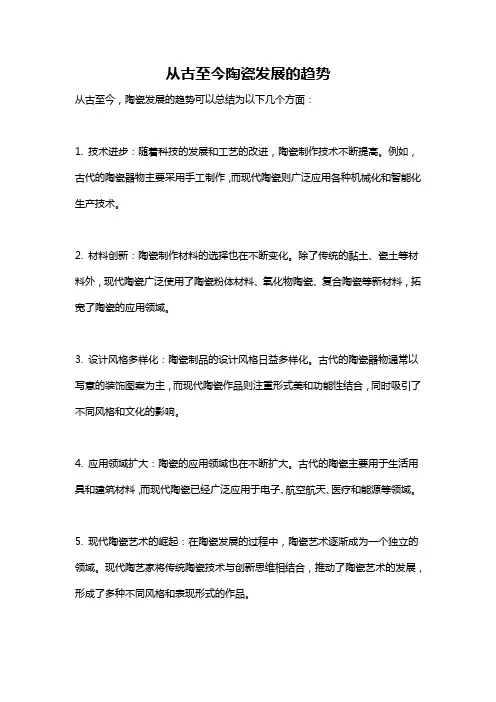 从古至今陶瓷发展的趋势

从古至今，陶瓷发展的趋势可以总结为以下几个方面：

1. 技术进步：随着科技的发展和工艺的改进，陶瓷制作技术不断提高。例如，古代的陶瓷器物主要采用手工制作，而现代陶瓷则广泛应用各种机械化和智能化生产技术。

2. 材料创新：陶瓷制作材料的选择也在不断变化。除了传统的黏土、瓷土等材料外，现代陶瓷广泛使用了陶瓷粉体材料、氧化物陶瓷、复合陶瓷等新材料，拓宽了陶瓷的应用领域。

3. 设计风格多样化：陶瓷制品的设计风格日益多样化。古代的陶瓷器物通常以写意的装饰图案为主，而现代陶瓷作品则注重形式美和功能性结合，同时吸引了不同风格和文化的影响。

4. 应用领域扩大：陶瓷的应用领域也在不断扩大。古代的陶瓷主要用于生活用具和建筑材料，而现代陶瓷已经广泛应用于电子、航空航天、医疗和能源等领域。

5. 现代陶瓷艺术的崛起：在陶瓷发展的过程中，陶瓷艺术逐渐成为一个独立的领域。现代陶艺家将传统陶瓷技术与创新思维相结合，推动了陶瓷艺术的发展，形成了多种不同风格和表现形式的作品。